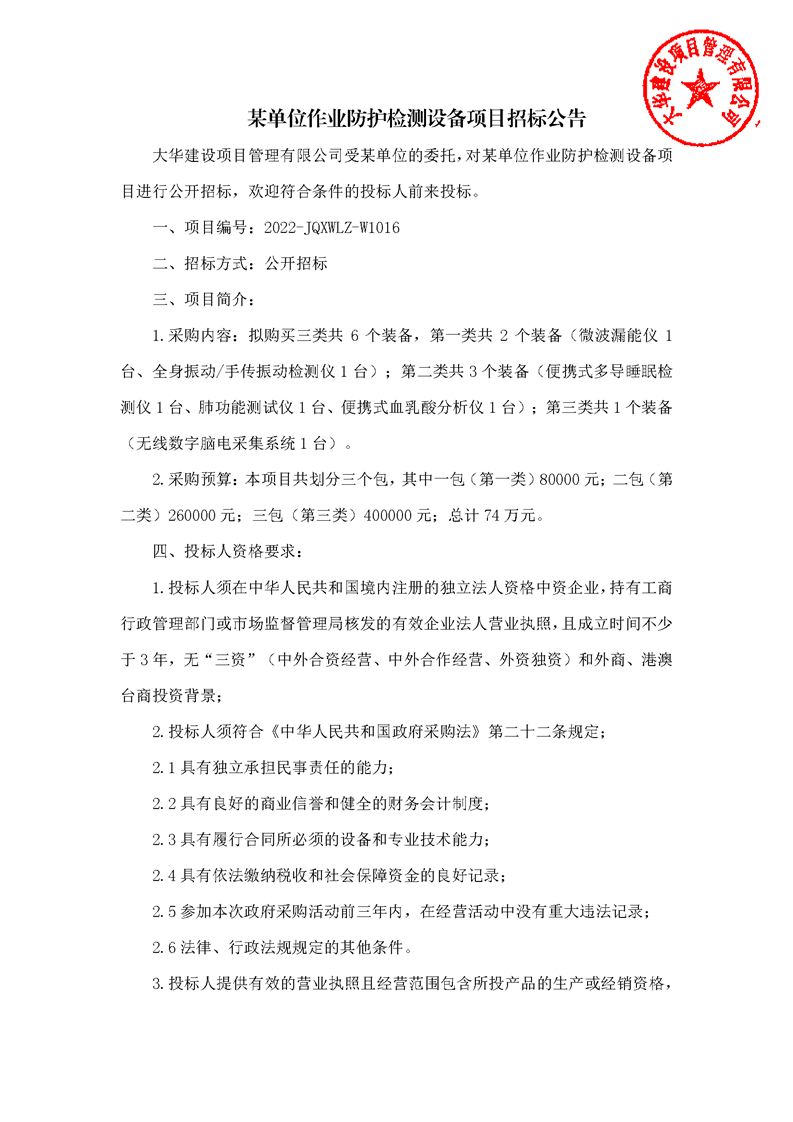 大华建设项目管理有限公司

某单位作业防护检测设备项目招标公告

大华建设项目管理有限公司受某单位的委托，对某单位作业防护检测设备项目进行公开招标，欢迎符合条件的投标人前来投标。

一、项目编号：2022-JQXWLZ-W1016

二、招标方式：公开招标

三、项目简介：

1.采购内容：拟购买三类共 6 个装备，第一类共 2 个装备（微波漏能仪 1 台、全身振动/手传振动检测仪 1 台）；第二类共 3 个装备（便携式多导睡眠检测仪 1 台、肺功能测试仪 1 台、便携式血乳酸分析仪 1 台）；第三类共 1 个装备（无线数字脑电采集系统 1 台）。

2.采购预算：本项目共划分三个包，其中一包（第一类）80000 元；二包（第二类）260000 元；三包（第三类）400000 元；总计 74 万元。

四、投标人资格要求：

1.投标人须在中华人民共和国境内注册的独立法人资格中资企业，持有工商行政管理部门或市场监督管理局核发的有效企业法人营业执照，且成立时间不少于 3 年，无“三资”（中外合资经营、中外合作经营、外资独资）和外商、港澳台商投资背景；

2.投标人须符合《中华人民共和国政府采购法》第二十二条规定；

2.1 具有独立承担民事责任的能力；

2.2 具有良好的商业信誉和健全的财务会计制度；

2.3 具有履行合同所必须的设备和专业技术能力；

2.4 具有依法缴纳税收和社会保障资金的良好记录；

2.5 参加本次政府采购活动前三年内，在经营活动中没有重大违法记录；

2.6 法律、行政法规规定的其他条件。

3.投标人提供有效的营业执照且经营范围包含所投产品的生产或经销资格，